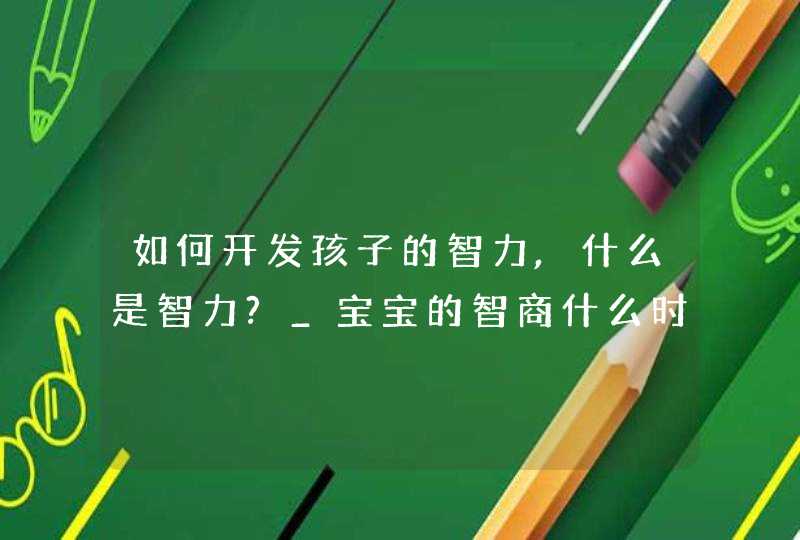 如何开发孩子的智力，什么是智力？_宝宝的智商什么时